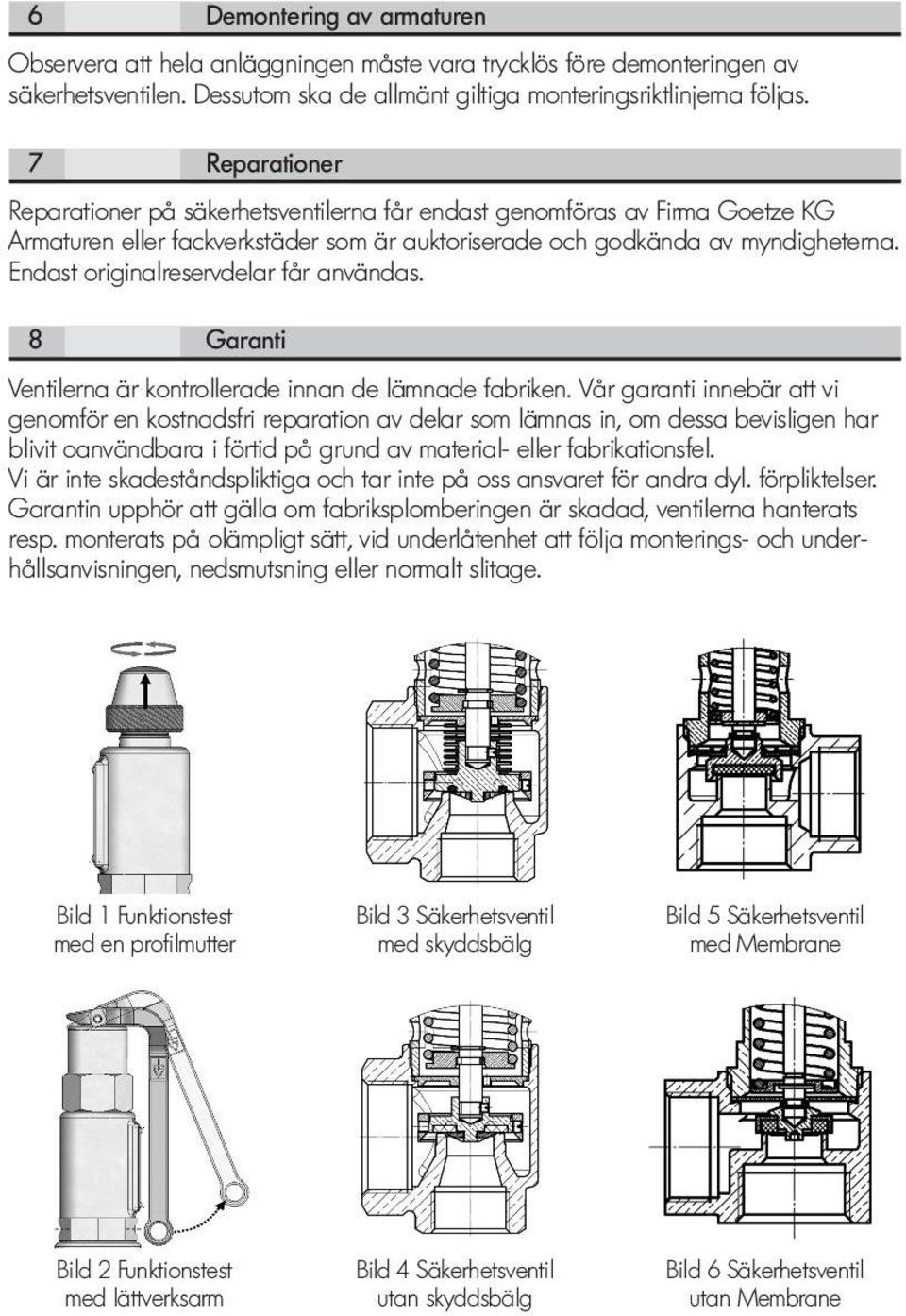 6 Demontering av armaturen

Observera att hela anläggningen måste vara trycklös före demonteringen av säkerhetsventilen. Dessutom ska de allmänt giltiga monteringsriktlinjerna följas.

7 Reparationer

Reparationer på säkerhetsventilerna får endast genomföras av Firma Goetze KG Armaturen eller fackverkstäder som är auktoriserade och godkända av myndigheterna. Endast originalreservdelar får användas.

8 Garanti

Ventilerna är kontrollerade innan de lämnade fabriken. Vår garanti innebär att vi genomför en kostnadsfri reparation av delar som lämnas in, om dessa bevisligen har blivit oanvändbara i förtid på grund av material- eller fabrikationsfel.
Vi är inte skadeståndspliktiga och tar inte på oss ansvaret för andra dyl. förpliktelser.
Garantin upphör att gälla om fabriksplomberingen är skadad, ventilerna hanterats resp. monterats på olämpligt sätt, vid underlåtenhet att följa monterings- och underhållsanvisningen, nedsmutsning eller normalt slitage.

Bild 1 Funktionstest med en profilmutter

Bild 3 Säkerhetsventil med skyddsbälg

Bild 5 Säkerhetsventil med Membrane

Bild 2 Funktionstest med lättverksarm

Bild 4 Säkerhetsventil utan skyddsbälg

Bild 6 Säkerhetsventil utan Membrane